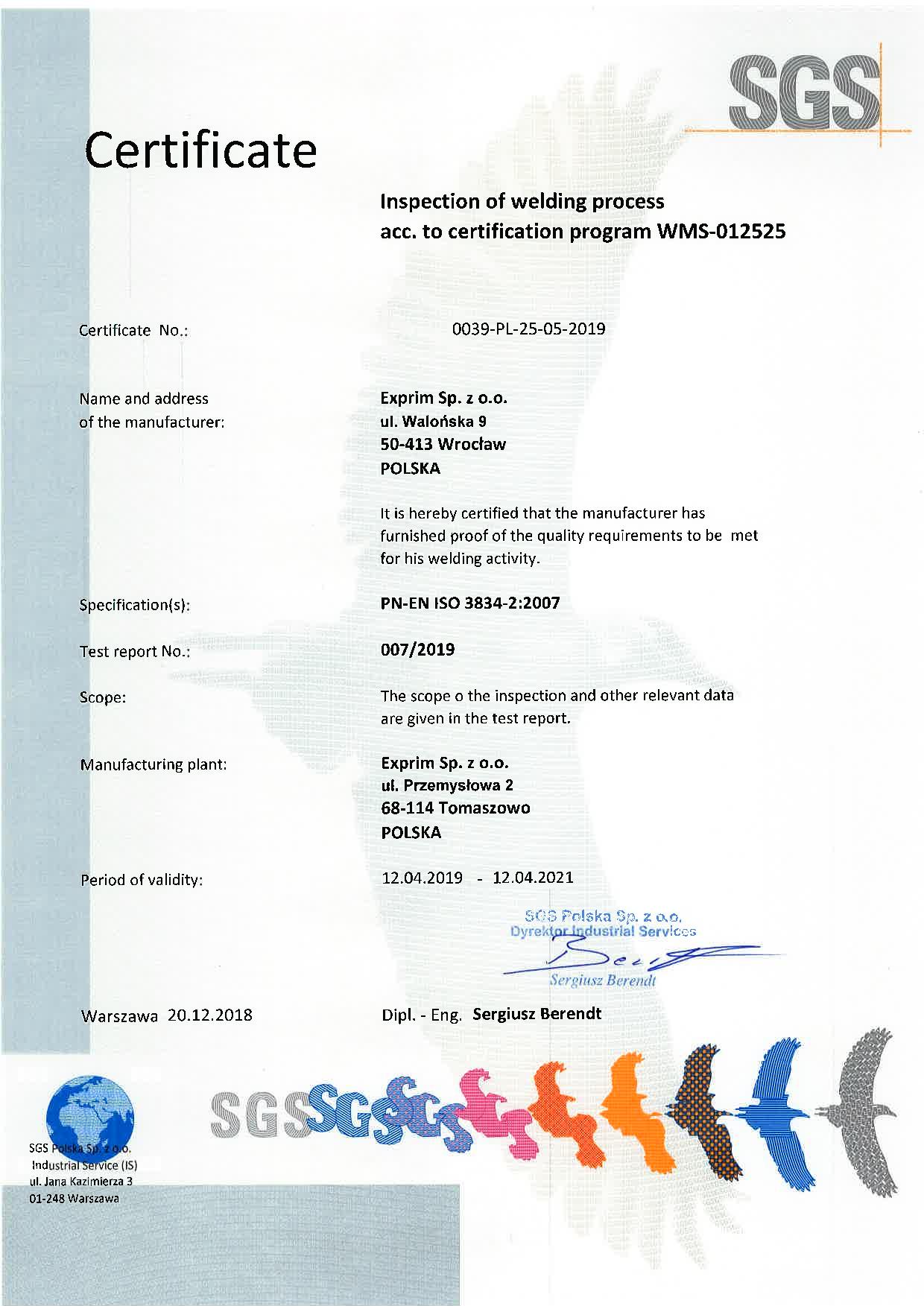 SGS

Certificate

Inspection of welding process
acc. to certification program WMS-012525

Certificate No.: 0039-PL-25-05-2019

Name and address of the manufacturer:

Exprim Sp. z o.o.
ul. Walońska 9
50-413 Wrocław
POLSKA

It is hereby certified that the manufacturer has furnished proof of the quality requirements to be met for his welding activity.

Specification(s): PN-EN ISO 3834-2:2007

Test report No.: 007/2019

Scope: The scope o the inspection and other relevant data are given in the test report.

Manufacturing plant:

Exprim Sp. z o.o.
ul. Przemysłowa 2
68-114 Tomaszowo
POLSKA

Period of validity: 12.04.2019 - 12.04.2021

SGS Polska Sp. z o.o.
Dyrektor Industrial Services
Sergiusz Berendt

Warszawa 20.12.2018

Dipl. - Eng. Sergiusz Berendt

SGS SGS SGS

SGS Polska Sp. z o.o.
Industrial Service (IS)
ul. Jana Kazimierza 3
01-248 Warszawa